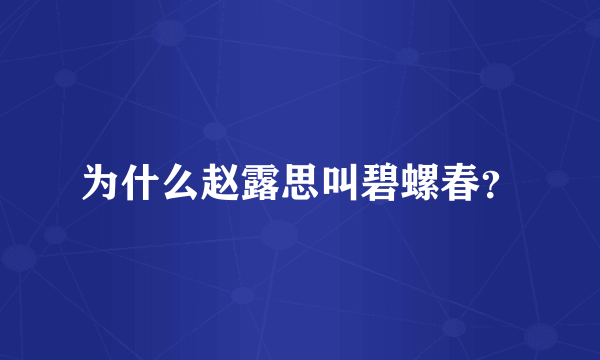 为什么赵露思叫碧螺春？